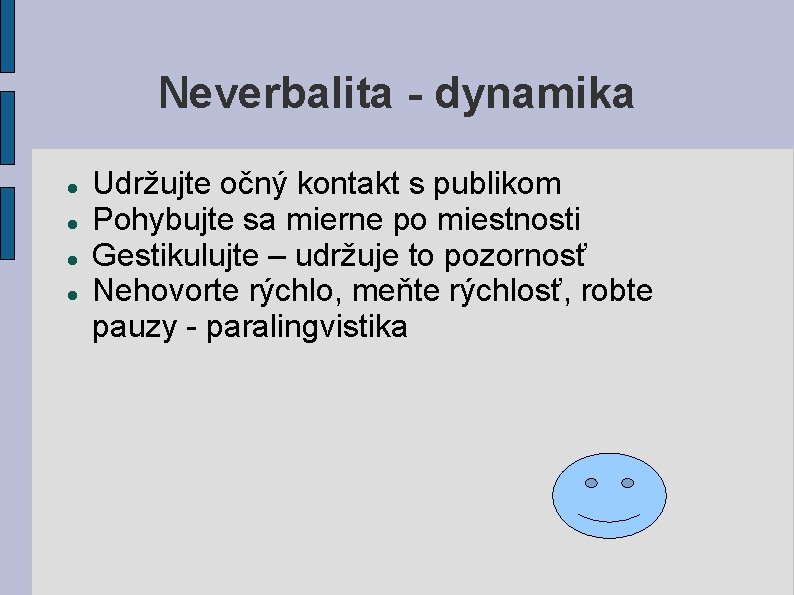 Neverbalita - dynamika

• Udržujte očný kontakt s publikom
• Pohybujte sa mierne po miestnosti
• Gestikulujte – udržuje to pozornosť
• Nehovorte rýchlo, meňte rýchlosť, robte pauzy - paralingvistika